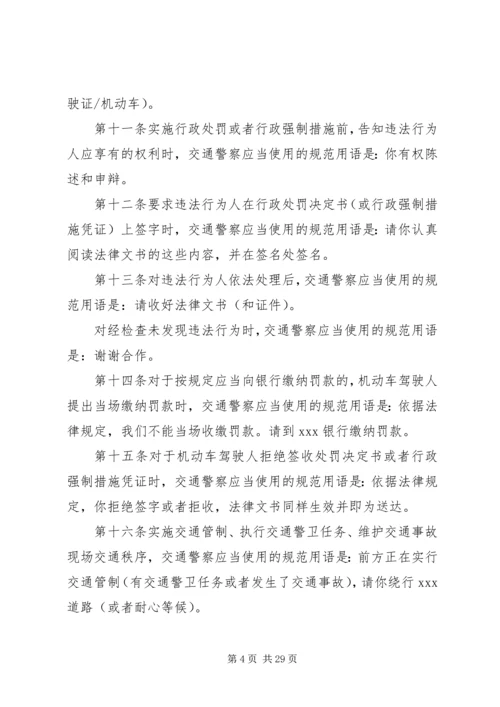 驶证/机动车)。

第十一条实施行政处罚或者行政强制措施前，告知违法行为人应享有的权利时，交通警察应当使用的规范用语是：你有权陈述和申辩。

第十二条要求违法行为人在行政处罚决定书（或行政强制措施凭证）上签字时，交通警察应当使用的规范用语是：请你认真阅读法律文书的这些内容，并在签名处签名。

第十三条对违法行为人依法处理后，交通警察应当使用的规范用语是：请收好法律文书（和证件）。

对经检查未发现违法行为时，交通警察应当使用的规范用语是：谢谢合作。

第十四条对于按规定应当向银行缴纳罚款的，机动车驾驶人提出当场缴纳罚款时，交通警察应当使用的规范用语是：依据法律规定，我们不能当场收缴罚款。请到 xxx 银行缴纳罚款。

第十五条对于机动车驾驶人拒绝签收处罚决定书或者行政强制措施凭证时，交通警察应当使用的规范用语是：依据法律规定，你拒绝签字或者拒收，法律文书同样生效并即为送达。

第十六条实施交通管制、执行交通警卫任务、维护交通事故现场交通秩序，交通警察应当使用的规范用语是：前方正在实行交通管制（有交通警卫任务或者发生了交通事故），请你绕行 xxx 道路（或者耐心等候）。

第 4 页 共 29 页